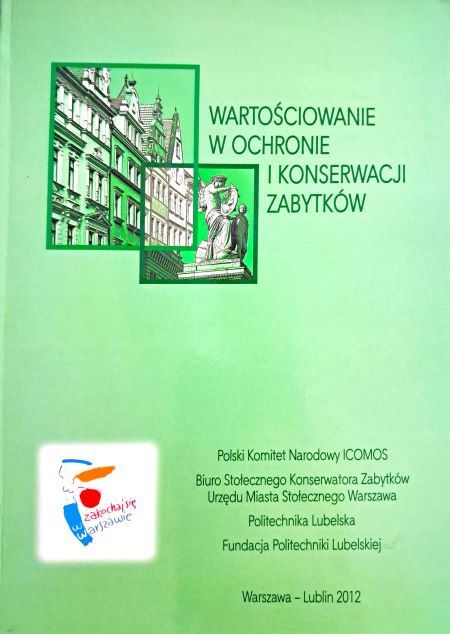 WARTOŚCIOWANIE
W OCHRONIE
I KONSERWACJI
ZABYTKÓW

zakochaj się w Warszawie

Polski Komitet Narodowy ICOMOS

Biuro Stołecznego Konserwatora Zabytków
Urzędu Miasta Stołecznego Warszawa

Politechnika Lubelska

Fundacja Politechniki Lubelskiej

Warszawa – Lublin 2012